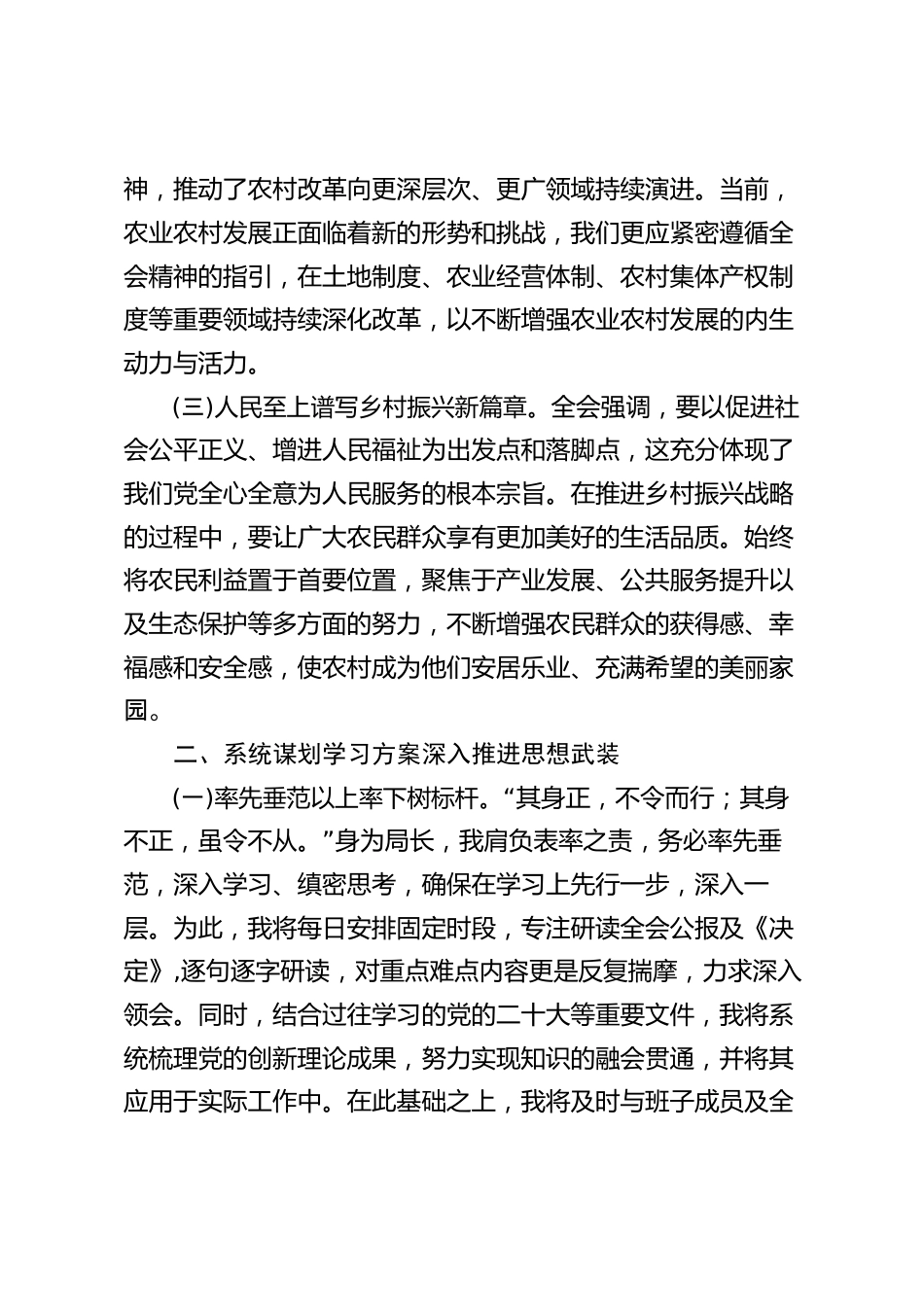 神，推动了农村改革向更深层次、更广领域持续演进。当前，农业农村发展正面临着新的形势和挑战，我们更应紧密遵循全会精神的指引，在土地制度、农业经营体制、农村集体产权制度等重要领域持续深化改革，以不断增强农业农村发展的内生动力与活力。

（三）人民至上谱写乡村振兴新篇章。全会强调，要以促进社会公平正义、增进人民福祉为出发点和落脚点，这充分体现了我们党全心全意为人民服务的根本宗旨。在推进乡村振兴战略的过程中，要让广大农民群众享有更加美好的生活品质。始终将农民利益置于首要位置，聚焦于产业发展、公共服务提升以及生态保护等多方面的努力，不断增强农民群众的获得感、幸福感和安全感，使农村成为他们安居乐业、充满希望的美丽家园。

二、系统谋划学习方案深入推进思想武装

（一）率先垂范以上率下树标杆。“其身正，不令而行；其身不正，虽令不从。”身为局长，我肩负表率之责，务必率先垂范，深入学习、缜密思考，确保在学习上先行一步，深入一层。为此，我将每日安排固定时段，专注研读全会公报及《决定》，逐句逐字研读，对重点难点内容更是反复揣摩，力求深入领会。同时，结合过往学习的党的二十大等重要文件，我将系统梳理党的创新理论成果，努力实现知识的融会贯通，并将其应用于实际工作中。在此基础之上，我将及时与班子成员及全